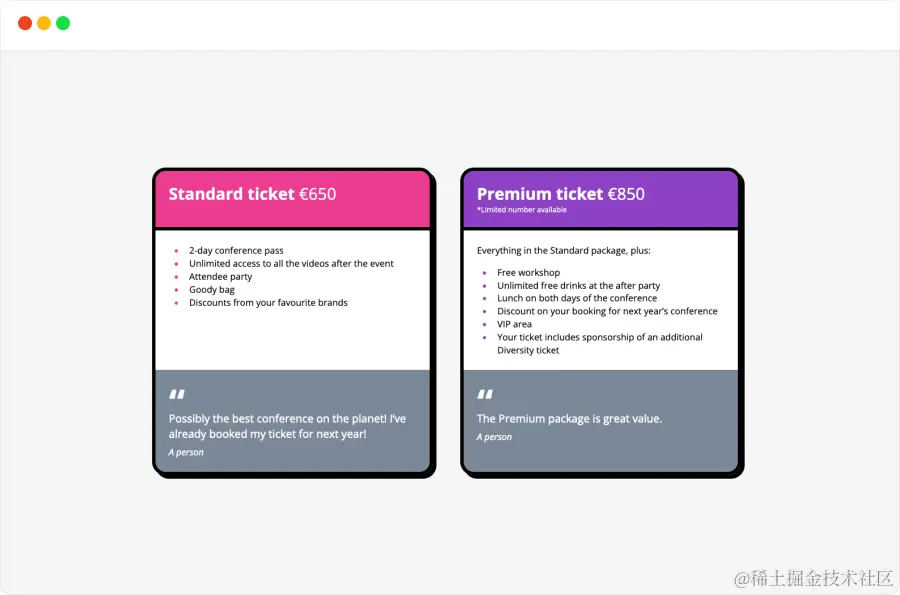 Standard ticket €650

- 2-day conference pass
- Unlimited access to all the videos after the event
- Attendee party
- Goody bag
- Discounts from your favourite brands

"

Possibly the best conference on the planet! I've already booked my ticket for next year!

A person

Premium ticket €850

*Limited number available

Everything in the Standard package, plus:

- Free workshop
- Unlimited free drinks at the after party
- Lunch on both days of the conference
- Discount on your booking for next year's conference
- VIP area
- Your ticket includes sponsorship of an additional Diversity ticket

"

The Premium package is great value.

A person

@稀土掘金技术社区